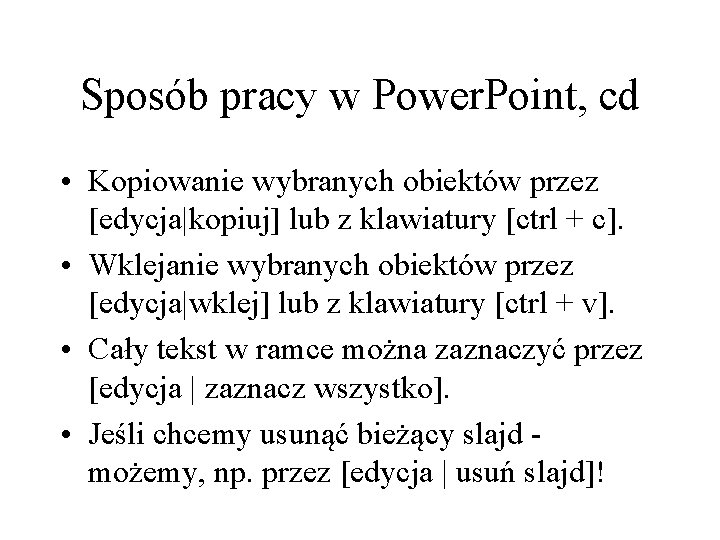 Sposób pracy w PowerPoint, cd

• Kopiowanie wybranych obiektów przez [edycja|kopiuj] lub z klawiatury [ctrl + c].

• Wklejanie wybranych obiektów przez [edycja|wklej] lub z klawiatury [ctrl + v].

• Cały tekst w ramce można zaznaczyć przez [edycja | zaznacz wszystko].

• Jeśli chcemy usunąć bieżący slajd - możemy, np. przez [edycja | usuń slajd]!